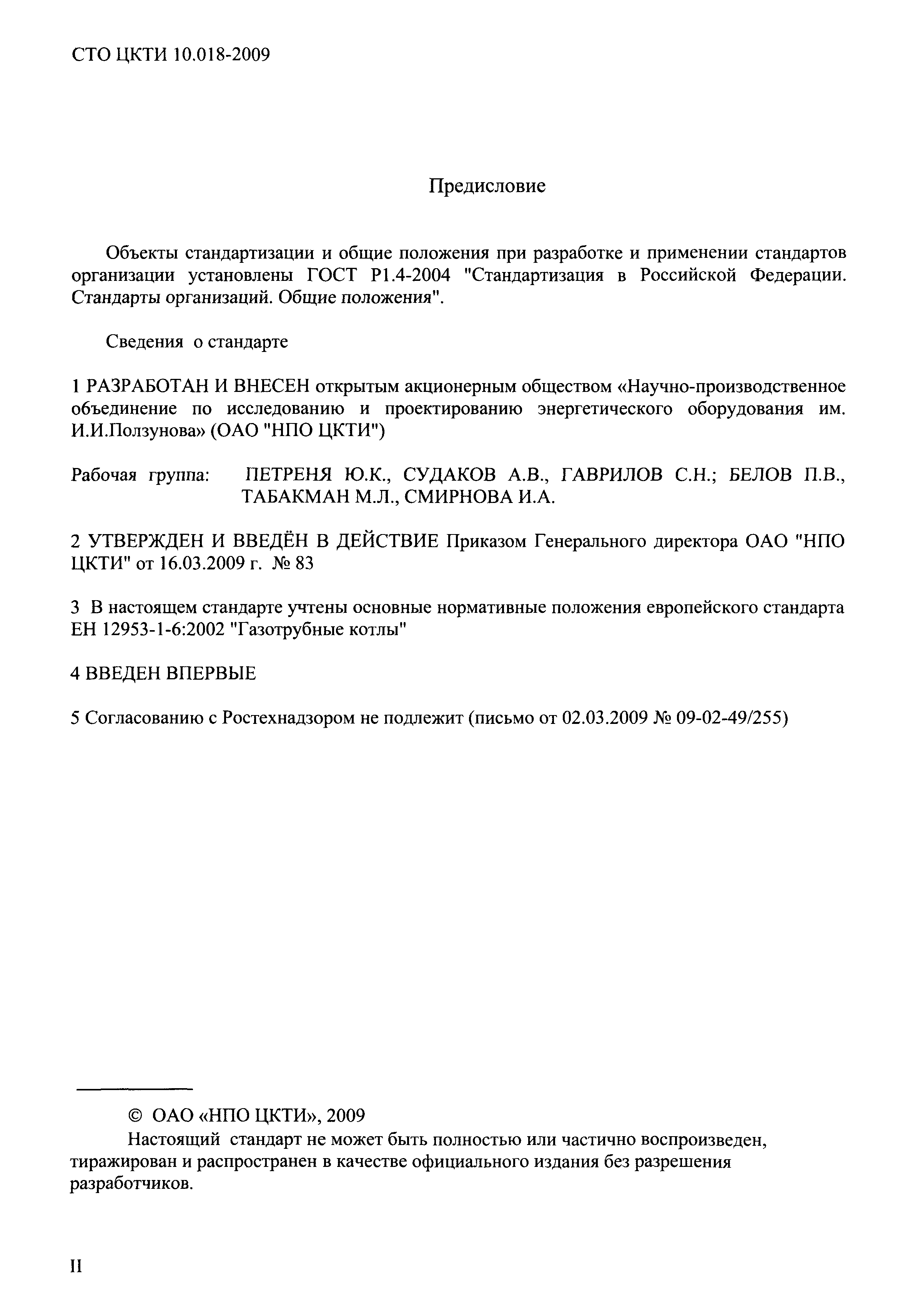 СТО ЦКТИ 10.018-2009

Предисловие

Объекты стандартизации и общие положения при разработке и применении стандартов организации установлены ГОСТ Р1.4-2004 "Стандартизация в Российской Федерации. Стандарты организаций. Общие положения".

Сведения о стандарте

1 РАЗРАБОТАН И ВНЕСЕН открытым акционерным обществом «Научно-производственное объединение по исследованию и проектированию энергетического оборудования им. И.И.Ползунова» (ОАО "НПО ЦКТИ")

Рабочая группа: ПЕТРЕНЯ Ю.К., СУДАКОВ А.В., ГАВРИЛОВ С.Н.; БЕЛОВ П.В., ТАБАКМАН М.Л., СМИРНОВА И.А.

2 УТВЕРЖДЕН И ВВЕДЁН В ДЕЙСТВИЕ Приказом Генерального директора ОАО "НПО ЦКТИ" от 16.03.2009 г. № 83

3 В настоящем стандарте учтены основные нормативные положения европейского стандарта ЕН 12953-1-6:2002 "Газотрубные котлы"

4 ВВЕДЕН ВПЕРВЫЕ

5 Согласованию с Ростехнадзором не подлежит (письмо от 02.03.2009 № 09-02-49/255)

© ОАО «НПО ЦКТИ», 2009
Настоящий стандарт не может быть полностью или частично воспроизведен, тиражирован и распространен в качестве официального издания без разрешения разработчиков.

II